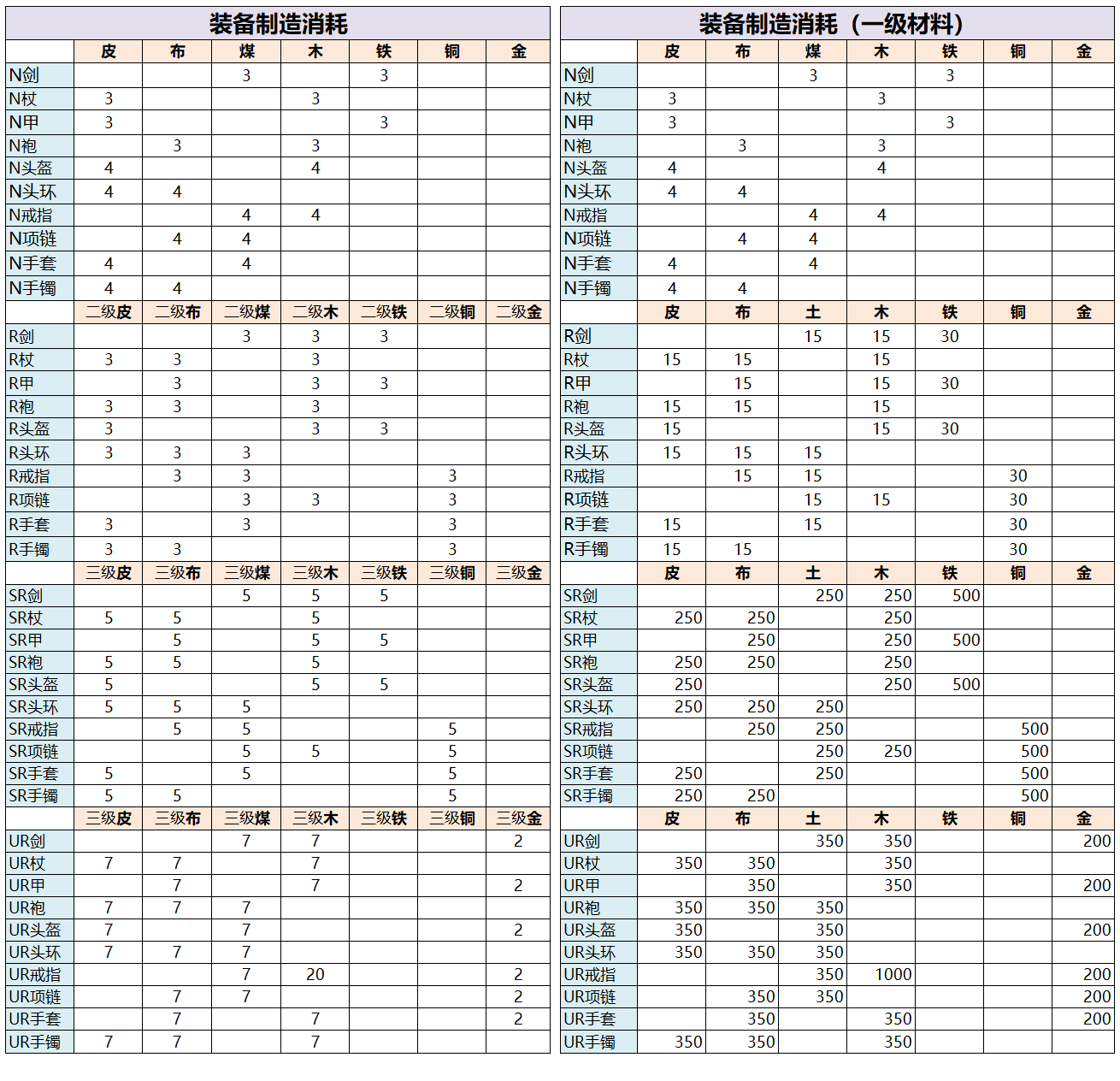 装备制造消耗

| | 皮 | 布 | 煤 | 木 | 铁 | 铜 | 金 |
|---|---|---|---|---|---|---|---|
| N剑 | | | 3 | | 3 | | |
| N杖 | 3 | | | 3 | | | |
| N甲 | 3 | | | | 3 | | |
| N袍 | | 3 | | 3 | | | |
| N头盔 | 4 | | | 4 | | | |
| N头环 | 4 | 4 | | | | | |
| N戒指 | | | 4 | 4 | | | |
| N项链 | | 4 | 4 | | | | |
| N手套 | 4 | | 4 | | | | |
| N手镯 | 4 | 4 | | | | | |
| | 二级皮 | 二级布 | 二级煤 | 二级木 | 二级铁 | 二级铜 | 二级金 |
| R剑 | | | 3 | 3 | 3 | | |
| R杖 | 3 | 3 | | 3 | | | |
| R甲 | | 3 | | 3 | 3 | | |
| R袍 | 3 | 3 | | 3 | | | |
| R头盔 | 3 | | | 3 | 3 | | |
| R头环 | 3 | 3 | 3 | | | | |
| R戒指 | | 3 | 3 | | | 3 | |
| R项链 | | | 3 | 3 | | 3 | |
| R手套 | 3 | | 3 | | | 3 | |
| R手镯 | 3 | 3 | | | | 3 | |
| | 三级皮 | 三级布 | 三级煤 | 三级木 | 三级铁 | 三级铜 | 三级金 |
| SR剑 | | | 5 | 5 | 5 | | |
| SR杖 | 5 | 5 | | 5 | | | |
| SR甲 | | 5 | | 5 | 5 | | |
| SR袍 | 5 | 5 | | 5 | | | |
| SR头盔 | 5 | | | 5 | 5 | | |
| SR头环 | 5 | 5 | 5 | | | | |
| SR戒指 | | 5 | 5 | | | 5 | |
| SR项链 | | | 5 | 5 | | 5 | |
| SR手套 | 5 | | 5 | | | 5 | |
| SR手镯 | 5 | 5 | | | | 5 | |
| | 三级皮 | 三级布 | 三级煤 | 三级木 | 三级铁 | 三级铜 | 三级金 |
| UR剑 | | | 7 | 7 | | | 2 |
| UR杖 | 7 | 7 | | 7 | | | |
| UR甲 | | 7 | | 7 | | | 2 |
| UR袍 | 7 | 7 | 7 | | | | |
| UR头盔 | 7 | | 7 | | | | 2 |
| UR头环 | 7 | 7 | 7 | | | | |
| UR戒指 | | | 7 | 20 | | | 2 |
| UR项链 | | 7 | 7 | | | | 2 |
| UR手套 | | 7 | | 7 | | | 2 |
| UR手镯 | 7 | 7 | | 7 | | | |

装备制造消耗（一级材料）

| | 皮 | 布 | 煤 | 木 | 铁 | 铜 | 金 |
|---|---|---|---|---|---|---|---|
| N剑 | | | 3 | | 3 | | |
| N杖 | 3 | | | 3 | | | |
| N甲 | 3 | | | | 3 | | |
| N袍 | | 3 | | 3 | | | |
| N头盔 | 4 | | | 4 | | | |
| N头环 | 4 | 4 | | | | | |
| N戒指 | | | 4 | 4 | | | |
| N项链 | | 4 | 4 | | | | |
| N手套 | 4 | | 4 | | | | |
| N手镯 | 4 | 4 | | | | | |
| | 皮 | 布 | 土 | 木 | 铁 | 铜 | 金 |
| R剑 | | | 15 | 15 | 30 | | |
| R杖 | 15 | 15 | | 15 | | | |
| R甲 | | 15 | | 15 | 30 | | |
| R袍 | 15 | 15 | | 15 | | | |
| R头盔 | 15 | | | 15 | 30 | | |
| R头环 | 15 | 15 | 15 | | | | |
| R戒指 | | 15 | 15 | | | 30 | |
| R项链 | | | 15 | 15 | | 30 | |
| R手套 | 15 | | 15 | | | 30 | |
| R手镯 | 15 | 15 | | | | 30 | |
| | 皮 | 布 | 土 | 木 | 铁 | 铜 | 金 |
| SR剑 | | | 250 | 250 | 500 | | |
| SR杖 | 250 | 250 | | 250 | | | |
| SR甲 | | 250 | | 250 | 500 | | |
| SR袍 | 250 | 250 | | 250 | | | |
| SR头盔 | 250 | | | 250 | 500 | | |
| SR头环 | 250 | 250 | 250 | | | | |
| SR戒指 | | 250 | 250 | | | 500 | |
| SR项链 | | | 250 | 250 | | 500 | |
| SR手套 | 250 | | 250 | | | 500 | |
| SR手镯 | 250 | 250 | | | | 500 | |
| | 皮 | 布 | 土 | 木 | 铁 | 铜 | 金 |
| UR剑 | | | 350 | 350 | | | 200 |
| UR杖 | 350 | 350 | | 350 | | | |
| UR甲 | | 350 | | 350 | | | 200 |
| UR袍 | 350 | 350 | 350 | | | | |
| UR头盔 | 350 | | 350 | | | | 200 |
| UR头环 | 350 | 350 | 350 | | | | |
| UR戒指 | | | 350 | 1000 | | | 200 |
| UR项链 | | 350 | 350 | | | | 200 |
| UR手套 | | 350 | | 350 | | | 200 |
| UR手镯 | 350 | 350 | | 350 | | | |